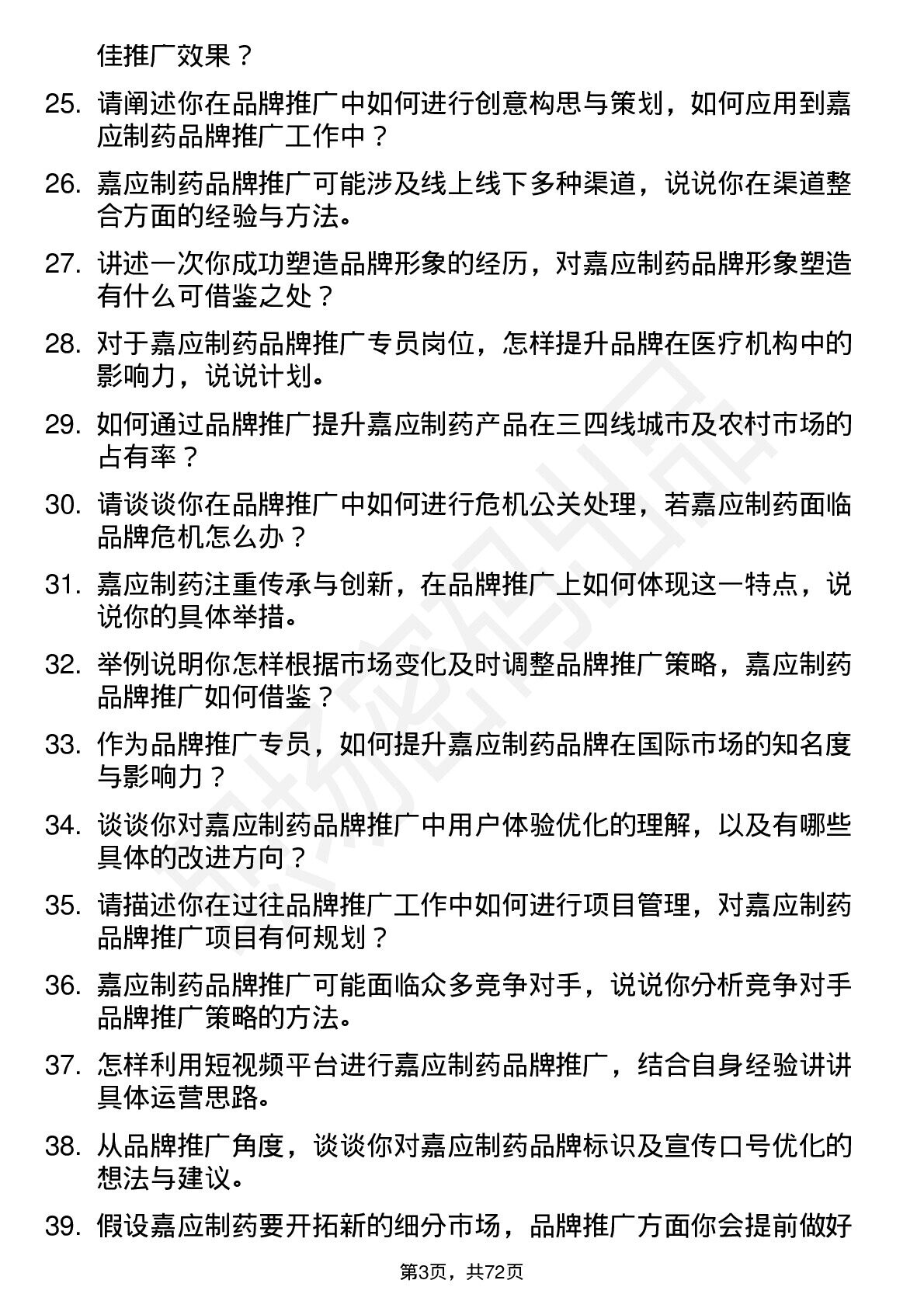 佳推广效果？

25. 请阐述你在品牌推广中如何进行创意构思与策划，如何应用到嘉应制药品牌推广工作中？

26. 嘉应制药品牌推广可能涉及线上线下多种渠道，说说你在渠道整合方面的经验与方法。

27. 讲述一次你成功塑造品牌形象的经历，对嘉应制药品牌形象塑造有什么可借鉴之处？

28. 对于嘉应制药品牌推广专员岗位，怎样提升品牌在医疗机构中的影响力，说说计划。

29. 如何通过品牌推广提升嘉应制药产品在三四线城市及农村市场的占有率？

30. 请谈谈你在品牌推广中如何进行危机公关处理，若嘉应制药面临品牌危机怎么办？

31. 嘉应制药注重传承与创新，在品牌推广上如何体现这一特点，说说你的具体举措。

32. 举例说明你怎样根据市场变化及时调整品牌推广策略，嘉应制药品牌推广如何借鉴？

33. 作为品牌推广专员，如何提升嘉应制药品牌在国际市场的知名度与影响力？

34. 谈谈你对嘉应制药品牌推广中用户体验优化的理解，以及有哪些具体的改进方向？

35. 请描述你在过往品牌推广工作中如何进行项目管理，对嘉应制药品牌推广项目有何规划？

36. 嘉应制药品牌推广可能面临众多竞争对手，说说你分析竞争对手品牌推广策略的方法。

37. 怎样利用短视频平台进行嘉应制药品牌推广，结合自身经验讲讲具体运营思路。

38. 从品牌推广角度，谈谈你对嘉应制药品牌标识及宣传口号优化的想法与建议。

39. 假设嘉应制药要开拓新的细分市场，品牌推广方面你会提前做好

第3页，共72页